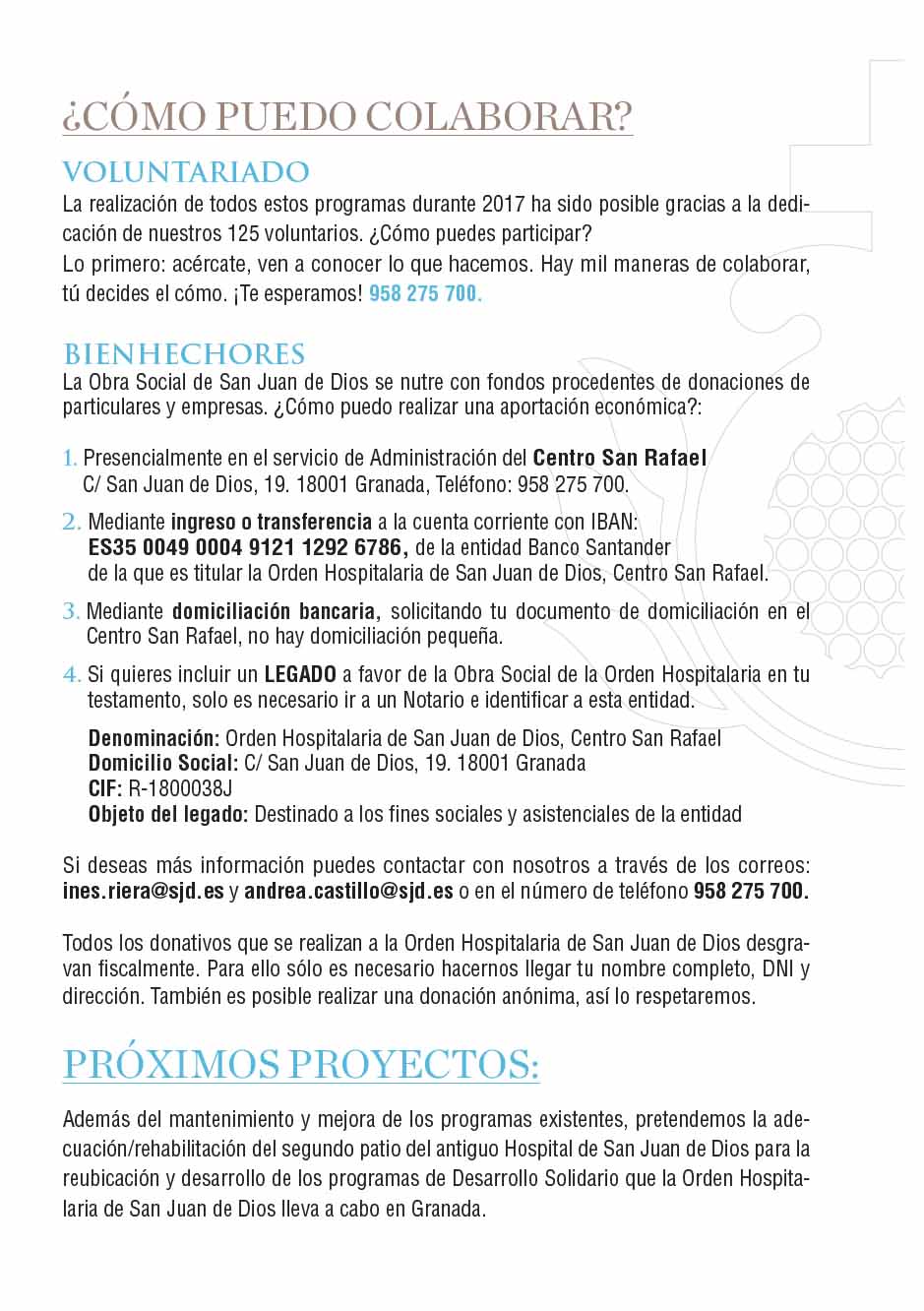 ¿CÓMO PUEDO COLABORAR?

VOLUNTARIADO

La realización de todos estos programas durante 2017 ha sido posible gracias a la dedicación de nuestros 125 voluntarios. ¿Cómo puedes participar?
Lo primero: acércate, ven a conocer lo que hacemos. Hay mil maneras de colaborar, tú decides el cómo. ¡Te esperamos! 958 275 700.

BIENHECHORES

La Obra Social de San Juan de Dios se nutre con fondos procedentes de donaciones de particulares y empresas. ¿Cómo puedo realizar una aportación económica?:

1. Presencialmente en el servicio de Administración del Centro San Rafael C/ San Juan de Dios, 19. 18001 Granada, Teléfono: 958 275 700.

2. Mediante ingreso o transferencia a la cuenta corriente con IBAN: ES35 0049 0004 9121 1292 6786, de la entidad Banco Santander de la que es titular la Orden Hospitalaria de San Juan de Dios, Centro San Rafael.

3. Mediante domiciliación bancaria, solicitando tu documento de domiciliación en el Centro San Rafael, no hay domiciliación pequeña.

4. Si quieres incluir un LEGADO a favor de la Obra Social de la Orden Hospitalaria en tu testamento, solo es necesario ir a un Notario e identificar a esta entidad.

Denominación: Orden Hospitalaria de San Juan de Dios, Centro San Rafael
Domicilio Social: C/ San Juan de Dios, 19. 18001 Granada
CIF: R-1800038J
Objeto del legado: Destinado a los fines sociales y asistenciales de la entidad

Si deseas más información puedes contactar con nosotros a través de los correos: ines.riera@sjd.es y andrea.castillo@sjd.es o en el número de teléfono 958 275 700.

Todos los donativos que se realizan a la Orden Hospitalaria de San Juan de Dios desgravan fiscalmente. Para ello sólo es necesario hacernos llegar tu nombre completo, DNI y dirección. También es posible realizar una donación anónima, así lo respetaremos.

PRÓXIMOS PROYECTOS:

Además del mantenimiento y mejora de los programas existentes, pretendemos la adecuación/rehabilitación del segundo patio del antiguo Hospital de San Juan de Dios para la reubicación y desarrollo de los programas de Desarrollo Solidario que la Orden Hospitalaria de San Juan de Dios lleva a cabo en Granada.